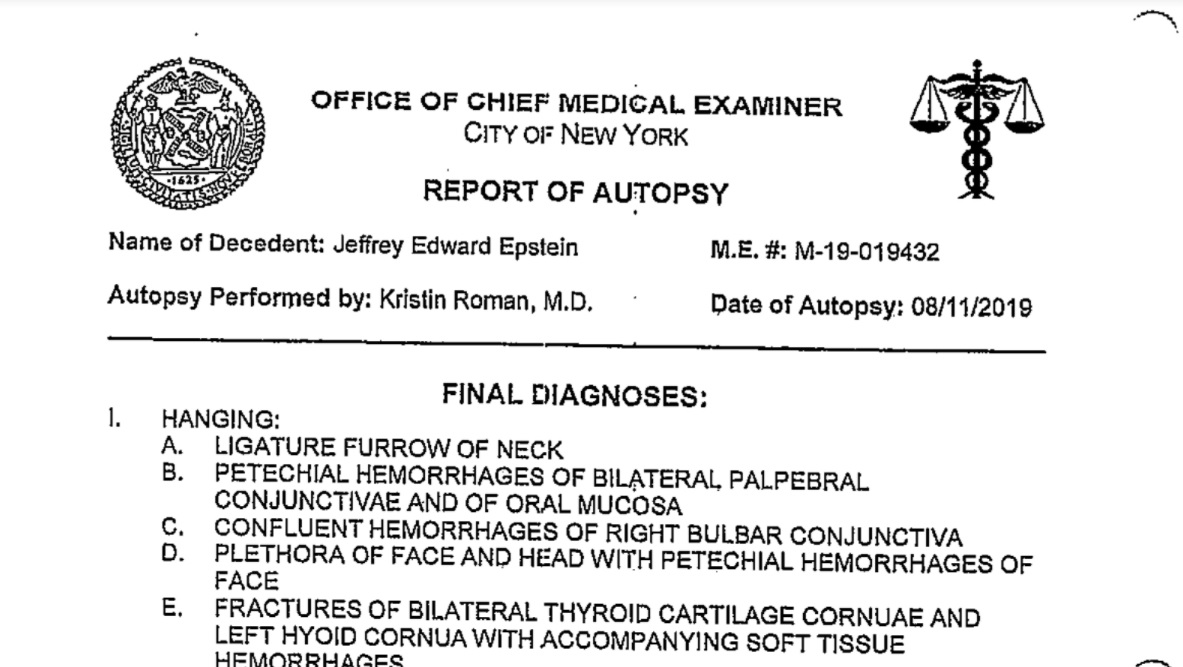 OFFICE OF CHIEF MEDICAL EXAMINER
CITY OF NEW YORK

REPORT OF AUTOPSY

Name of Decedent: Jeffrey Edward Epstein M.E. #: M-19-019432

Autopsy Performed by: Kristin Roman, M.D. Date of Autopsy: 08/11/2019

FINAL DIAGNOSES:

I. HANGING:
A. LIGATURE FURROW OF NECK
B. PETECHIAL HEMORRHAGES OF BILATERAL PALPEBRAL CONJUNCTIVAE AND OF ORAL MUCOSA
C. CONFLUENT HEMORRHAGES OF RIGHT BULBAR CONJUNCTIVA
D. PLETHORA OF FACE AND HEAD WITH PETECHIAL HEMORRHAGES OF FACE
E. FRACTURES OF BILATERAL THYROID CARTILAGE CORNUAE AND LEFT HYOID CORNUA WITH ACCOMPANYING SOFT TISSUE HEMORRHAGES